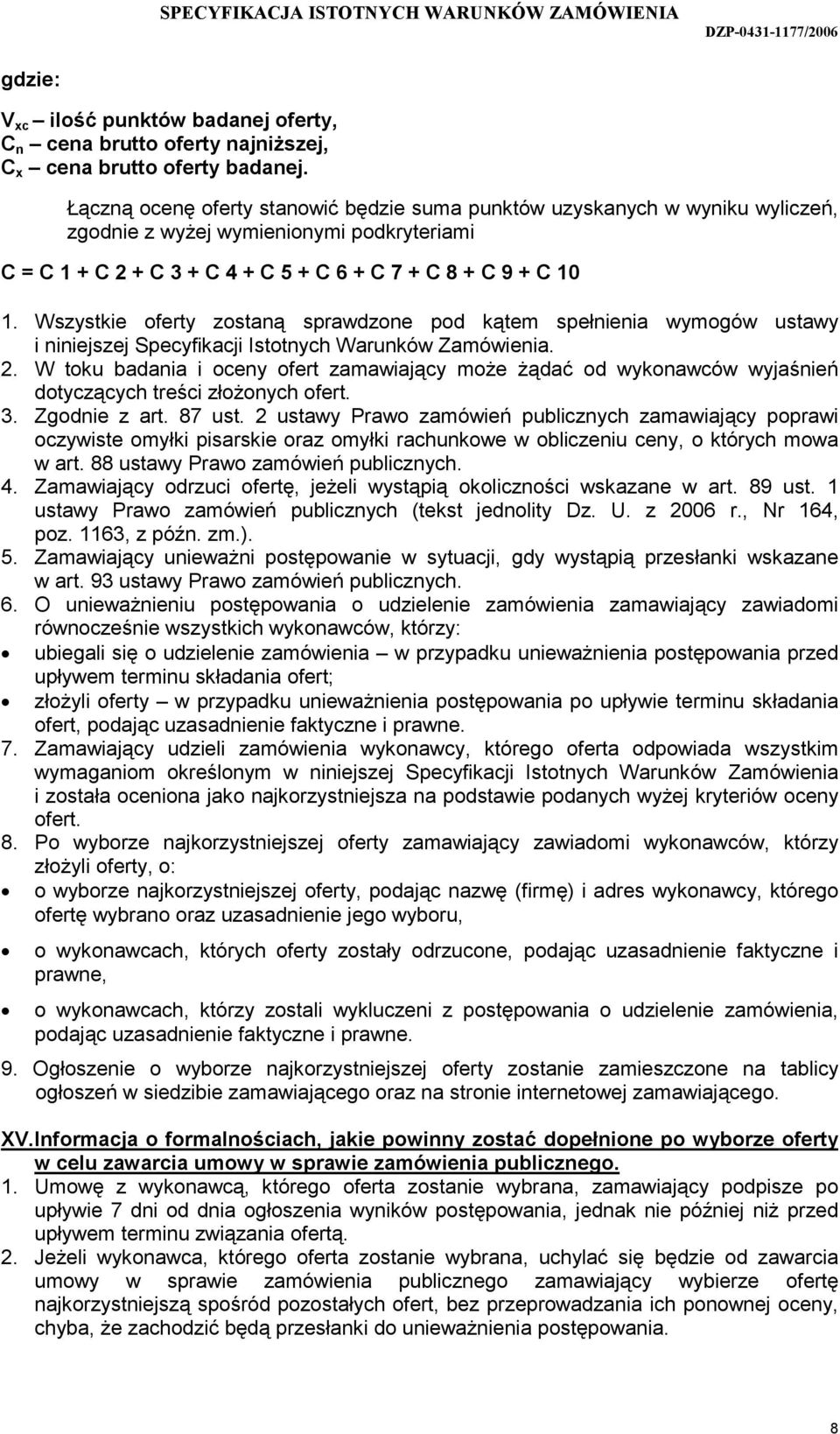 SPECYFIKACJA ISTOTNYCH WARUNKÓW ZAMÓWIENIA DZP-0431-1177/2006

gdzie:

$V_{xc}$ – ilość punktów badanej oferty,
$C_n$ – cena brutto oferty najniższej,
$C_x$ – cena brutto oferty badanej.

Łączną ocenę oferty stanowić będzie suma punktów uzyskanych w wyniku wyliczeń, zgodnie z wyżej wymienionymi podkryteriami

C = C 1 + C 2 + C 3 + C 4 + C 5 + C 6 + C 7 + C 8 + C 9 + C 10

1. Wszystkie oferty zostaną sprawdzone pod kątem spełnienia wymogów ustawy i niniejszej Specyfikacji Istotnych Warunków Zamówienia.
2. W toku badania i oceny ofert zamawiający może żądać od wykonawców wyjaśnień dotyczących treści złożonych ofert.
3. Zgodnie z art. 87 ust. 2 ustawy Prawo zamówień publicznych zamawiający poprawi oczywiste omyłki pisarskie oraz omyłki rachunkowe w obliczeniu ceny, o których mowa w art. 88 ustawy Prawo zamówień publicznych.
4. Zamawiający odrzuci ofertę, jeżeli wystąpią okoliczności wskazane w art. 89 ust. 1 ustawy Prawo zamówień publicznych (tekst jednolity Dz. U. z 2006 r., Nr 164, poz. 1163, z późn. zm.).
5. Zamawiający unieważni postępowanie w sytuacji, gdy wystąpią przesłanki wskazane w art. 93 ustawy Prawo zamówień publicznych.
6. O unieważnieniu postępowania o udzielenie zamówienia zamawiający zawiadomi równocześnie wszystkich wykonawców, którzy:
• ubiegali się o udzielenie zamówienia – w przypadku unieważnienia postępowania przed upływem terminu składania ofert;
• złożyli oferty – w przypadku unieważnienia postępowania po upływie terminu składania ofert, podając uzasadnienie faktyczne i prawne.
7. Zamawiający udzieli zamówienia wykonawcy, którego oferta odpowiada wszystkim wymaganiom określonym w niniejszej Specyfikacji Istotnych Warunków Zamówienia i została oceniona jako najkorzystniejsza na podstawie podanych wyżej kryteriów oceny ofert.
8. Po wyborze najkorzystniejszej oferty zamawiający zawiadomi wykonawców, którzy złożyli oferty, o:
• o wyborze najkorzystniejszej oferty, podając nazwę (firmę) i adres wykonawcy, którego ofertę wybrano oraz uzasadnienie jego wyboru,
• o wykonawcach, których oferty zostały odrzucone, podając uzasadnienie faktyczne i prawne,
• o wykonawcach, którzy zostali wykluczeni z postępowania o udzielenie zamówienia, podając uzasadnienie faktyczne i prawne.
9. Ogłoszenie o wyborze najkorzystniejszej oferty zostanie zamieszczone na tablicy ogłoszeń w siedzibie zamawiającego oraz na stronie internetowej zamawiającego.

XV. Informacja o formalnościach, jakie powinny zostać dopełnione po wyborze oferty w celu zawarcia umowy w sprawie zamówienia publicznego.
1. Umowę z wykonawcą, którego oferta zostanie wybrana, zamawiający podpisze po upływie 7 dni od dnia ogłoszenia wyników postępowania, jednak nie później niż przed upływem terminu związania ofertą.
2. Jeżeli wykonawca, którego oferta zostanie wybrana, uchylać się będzie od zawarcia umowy w sprawie zamówienia publicznego zamawiający wybierze ofertę najkorzystniejszą spośród pozostałych ofert, bez przeprowadzania ich ponownej oceny, chyba, że zachodzić będą przesłanki do unieważnienia postępowania.

8